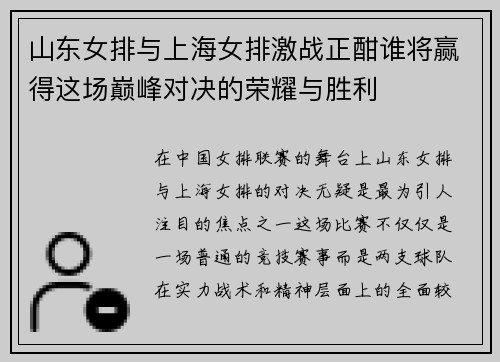 山东女排与上海女排激战正酣谁将赢得这场巅峰对决的荣耀与胜利

在中国女排联赛的舞台上山东女排与上海女排的对决无疑是最为引人注目的焦点之一这场比赛不仅仅是一场普通的竞技赛事而是两支球队在实力战术和精神层面上的全面较